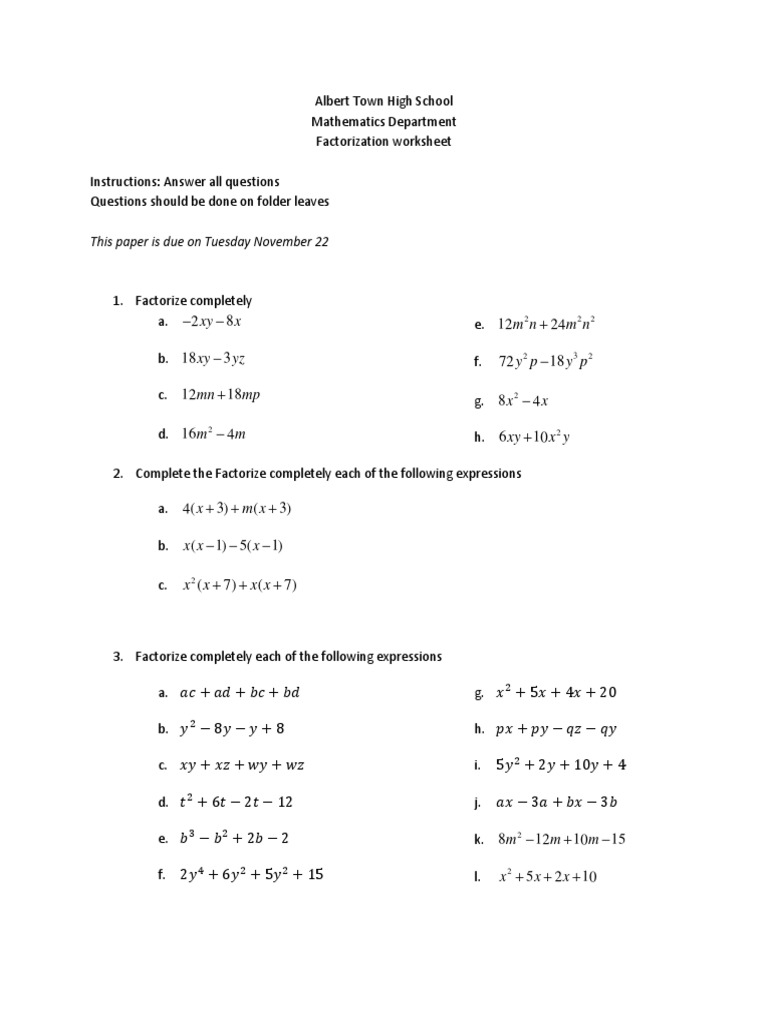 Albert Town High School
Mathematics Department
Factorization worksheet

Instructions: Answer all questions
Questions should be done on folder leaves

This paper is due on Tuesday November 22

1. Factorize completely

a. $-2xy-8x$

b. $18xy-3yz$

c. $12mn+18mp$

d. $16m^2-4m$

e. $12m^2n+24m^2n^2$

f. $72y^2p-18y^3p^2$

g. $8x^2-4x$

h. $6xy+10x^2y$

2. Complete the Factorize completely each of the following expressions

a. $4(x+3)+m(x+3)$

b. $x(x-1)-5(x-1)$

c. $x^2(x+7)+x(x+7)$

3. Factorize completely each of the following expressions

a. $ac+ad+bc+bd$

b. $y^2-8y-y+8$

c. $xy+xz+wy+wz$

d. $t^2+6t-2t-12$

e. $b^3-b^2+2b-2$

f. $2y^4+6y^2+5y^2+15$

g. $x^2+5x+4x+20$

h. $px+py-qz-qy$

i. $5y^2+2y+10y+4$

j. $ax-3a+bx-3b$

k. $8m^2-12m+10m-15$

l. $x^2+5x+2x+10$